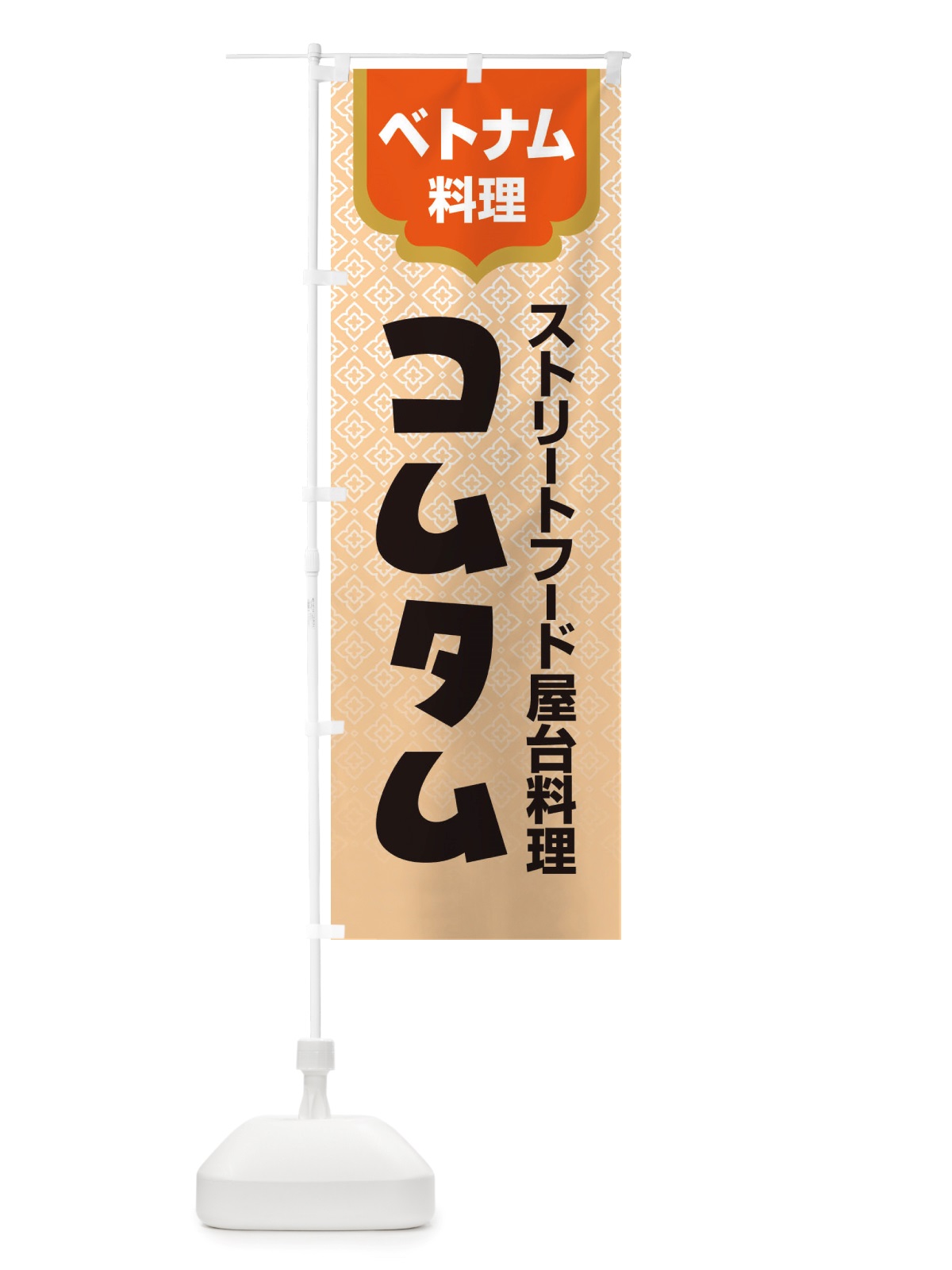 ベトナム
料理

ストリートフード屋台料理

コムタム